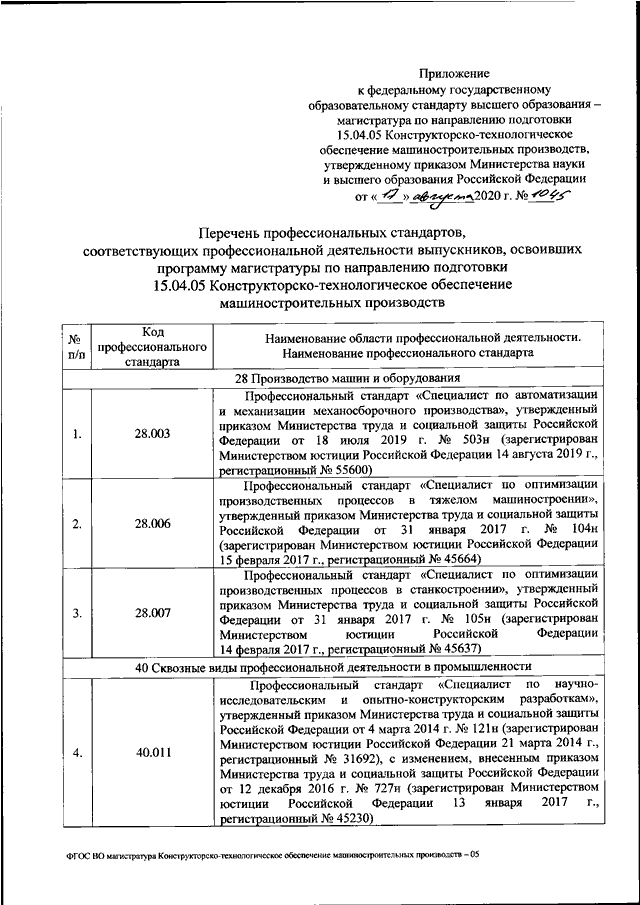 Приложение
к федеральному государственному образовательному стандарту высшего образования – магистратура по направлению подготовки 15.04.05 Конструкторско-технологическое обеспечение машиностроительных производств, утвержденному приказом Министерства науки и высшего образования Российской Федерации
от « 17 » августа 2020 г. № 1045

Перечень профессиональных стандартов, соответствующих профессиональной деятельности выпускников, освоивших программу магистратуры по направлению подготовки 15.04.05 Конструкторско-технологическое обеспечение машиностроительных производств

| № п/п | Код профессионального стандарта | Наименование области профессиональной деятельности. Наименование профессионального стандарта |
|---|---|---|
| 28 Производство машин и оборудования | | |
| 1. | 28.003 | Профессиональный стандарт «Специалист по автоматизации и механизации механосборочного производства», утвержденный приказом Министерства труда и социальной защиты Российской Федерации от 18 июля 2019 г. № 503н (зарегистрирован Министерством юстиции Российской Федерации 14 августа 2019 г., регистрационный № 55600) |
| 2. | 28.006 | Профессиональный стандарт «Специалист по оптимизации производственных процессов в тяжелом машиностроении», утвержденный приказом Министерства труда и социальной защиты Российской Федерации от 31 января 2017 г. № 104н (зарегистрирован Министерством юстиции Российской Федерации 15 февраля 2017 г., регистрационный № 45664) |
| 3. | 28.007 | Профессиональный стандарт «Специалист по оптимизации производственных процессов в станкостроении», утвержденный приказом Министерства труда и социальной защиты Российской Федерации от 31 января 2017 г. № 105н (зарегистрирован Министерством юстиции Российской Федерации 14 февраля 2017 г., регистрационный № 45637) |
| 40 Сквозные виды профессиональной деятельности в промышленности | | |
| 4. | 40.011 | Профессиональный стандарт «Специалист по научно-исследовательским и опытно-конструкторским разработкам», утвержденный приказом Министерства труда и социальной защиты Российской Федерации от 4 марта 2014 г. № 121н (зарегистрирован Министерством юстиции Российской Федерации 21 марта 2014 г., регистрационный № 31692), с изменением, внесенным приказом Министерства труда и социальной защиты Российской Федерации от 12 декабря 2016 г. № 727н (зарегистрирован Министерством юстиции Российской Федерации 13 января 2017 г., регистрационный № 45230) |

ФГОС ВО магистратура Конструкторско-технологическое обеспечение машиностроительных производств – 05